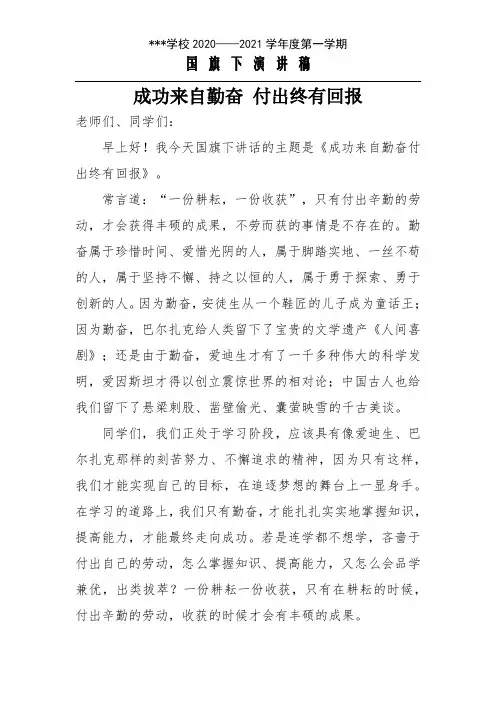 ***学校 2020——2021 学年度第一学期

国 旗 下 演 讲 稿

成功来自勤奋 付出终有回报

老师们、同学们:

早上好！我今天国旗下讲话的主题是《成功来自勤奋付出终有回报》。

常言道:“一份耕耘，一份收获”，只有付出辛勤的劳动，才会获得丰硕的成果，不劳而获的事情是不存在的。勤奋属于珍惜时间、爱惜光阴的人，属于脚踏实地、一丝不苟的人，属于坚持不懈、持之以恒的人，属于勇于探索、勇于创新的人。因为勤奋，安徒生从一个鞋匠的儿子成为童话王；因为勤奋，巴尔扎克给人类留下了宝贵的文学遗产《人间喜剧》；还是由于勤奋，爱迪生才有了一千多种伟大的科学发明，爱因斯坦才得以创立震惊世界的相对论；中国古人也给我们留下了悬梁刺股、凿壁偷光、囊萤映雪的千古美谈。

同学们，我们正处于学习阶段，应该具有像爱迪生、巴尔扎克那样的刻苦努力、不懈追求的精神，因为只有这样，我们才能实现自己的目标，在追逐梦想的舞台上一显身手。在学习的道路上，我们只有勤奋，才能扎扎实实地掌握知识，提高能力，才能最终走向成功。若是连学都不想学，吝啬于付出自己的劳动，怎么掌握知识、提高能力，又怎么会品学兼优，出类拔萃？一份耕耘一份收获，只有在耕耘的时候，付出辛勤的劳动，收获的时候才会有丰硕的成果。